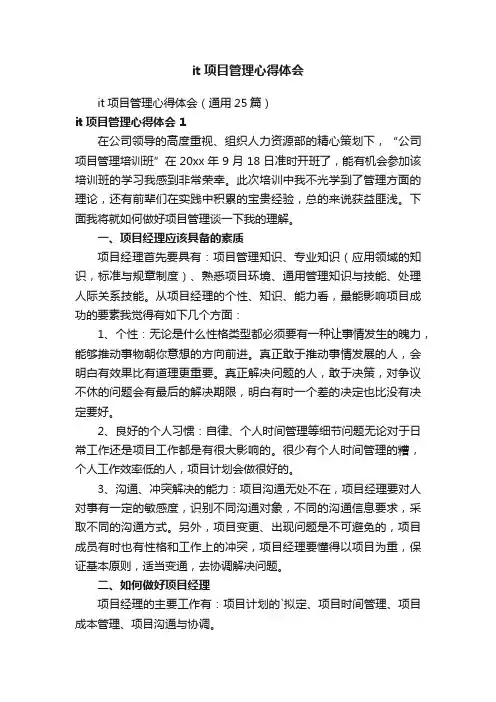 it 项目管理心得体会

it 项目管理心得体会（通用 25 篇）

it 项目管理心得体会 1

在公司领导的高度重视、组织人力资源部的精心策划下，“公司项目管理培训班”在 20xx 年 9 月 18 日准时开班了，能有机会参加该培训班的学习我感到非常荣幸。此次培训中我不光学到了管理方面的理论，还有前辈们在实践中积累的宝贵经验，总的来说获益匪浅。下面我将就如何做好项目管理谈一下我的理解。

一、项目经理应该具备的素质

项目经理首先要具有：项目管理知识、专业知识（应用领域的知识，标准与规章制度）、熟悉项目环境、通用管理知识与技能、处理人际关系技能。从项目经理的个性、知识、能力看，最能影响项目成功的要素我觉得有如下几个方面：

1、个性：无论是什么性格类型都必须要有一种让事情发生的魄力，能够推动事物朝你意想的方向前进。真正敢于推动事情发展的人，会明白有效果比有道理更重要。真正解决问题的人，敢于决策，对争议不休的问题会有最后的解决期限，明白有时一个差的决定也比没有决定要好。

2、良好的个人习惯：自律、个人时间管理等细节问题无论对于日常工作还是项目工作都是有很大影响的。很少有个人时间管理的糟，个人工作效率低的人，项目计划会做很好的。

3、沟通、冲突解决的能力：项目沟通无处不在，项目经理要对人对事有一定的敏感度，识别不同沟通对象，不同的沟通信息要求，采取不同的沟通方式。另外，项目变更、出现问题是不可避免的，项目成员有时也有性格和工作上的冲突，项目经理要懂得以项目为重，保证基本原则，适当变通，去协调解决问题。

二、如何做好项目经理

项目经理的主要工作有：项目计划的`拟定、项目时间管理、项目成本管理、项目沟通与协调。